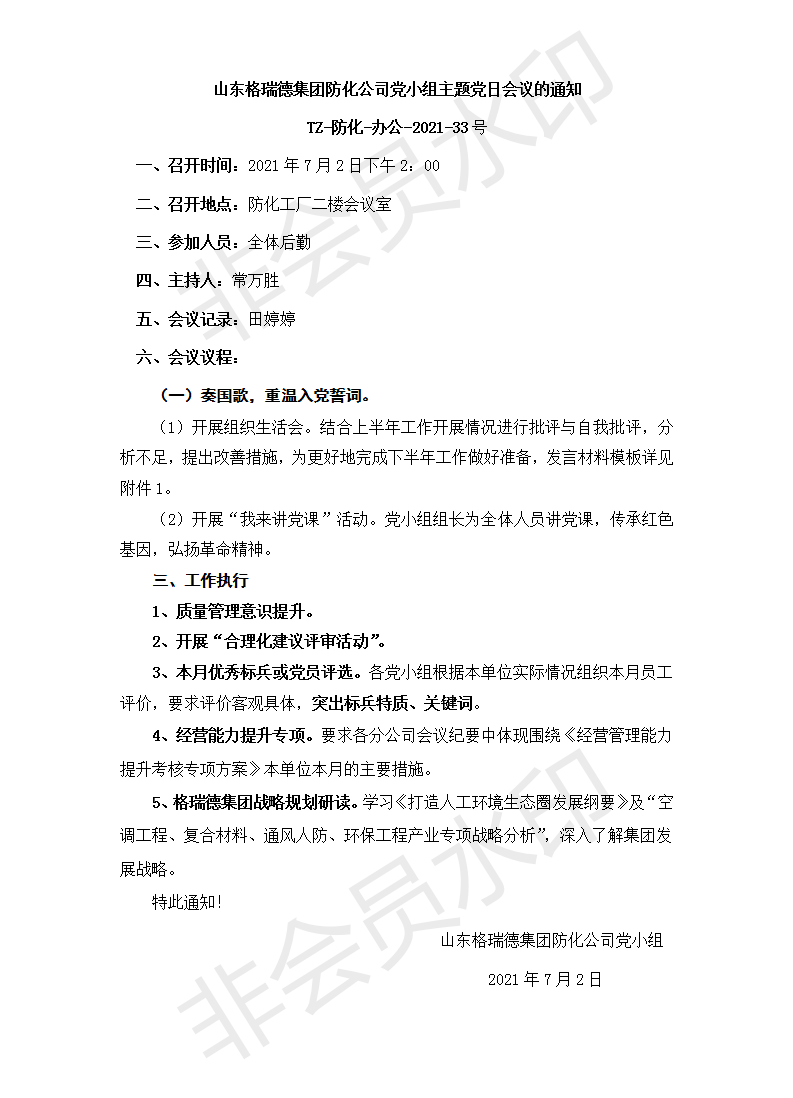 山东格瑞德集团防化公司党小组主题党日会议的通知

TZ-防化-办公-2021-33号

一、召开时间：2021年7月2日下午2：00

二、召开地点：防化工厂二楼会议室

三、参加人员：全体后勤

四、主持人：常万胜

五、会议记录：田婷婷

六、会议议程：

（一）奏国歌，重温入党誓词。

（1）开展组织生活会。结合上半年工作开展情况进行批评与自我批评，分析不足，提出改善措施，为更好地完成下半年工作做好准备，发言材料模板详见附件1。

（2）开展“我来讲党课”活动。党小组组长为全体人员讲党课，传承红色基因，弘扬革命精神。

三、工作执行

1、质量管理意识提升。

2、开展“合理化建议评审活动”。

3、本月优秀标兵或党员评选。各党小组根据本单位实际情况组织本月员工评价，要求评价客观具体，突出标兵特质、关键词。

4、经营能力提升专项。要求各分公司会议纪要中体现围绕《经营管理能力提升考核专项方案》本单位本月的主要措施。

5、格瑞德集团战略规划研读。学习《打造人工环境生态圈发展纲要》及“空调工程、复合材料、通风人防、环保工程产业专项战略分析”，深入了解集团发展战略。

特此通知！

山东格瑞德集团防化公司党小组

2021年7月2日

非会员水印